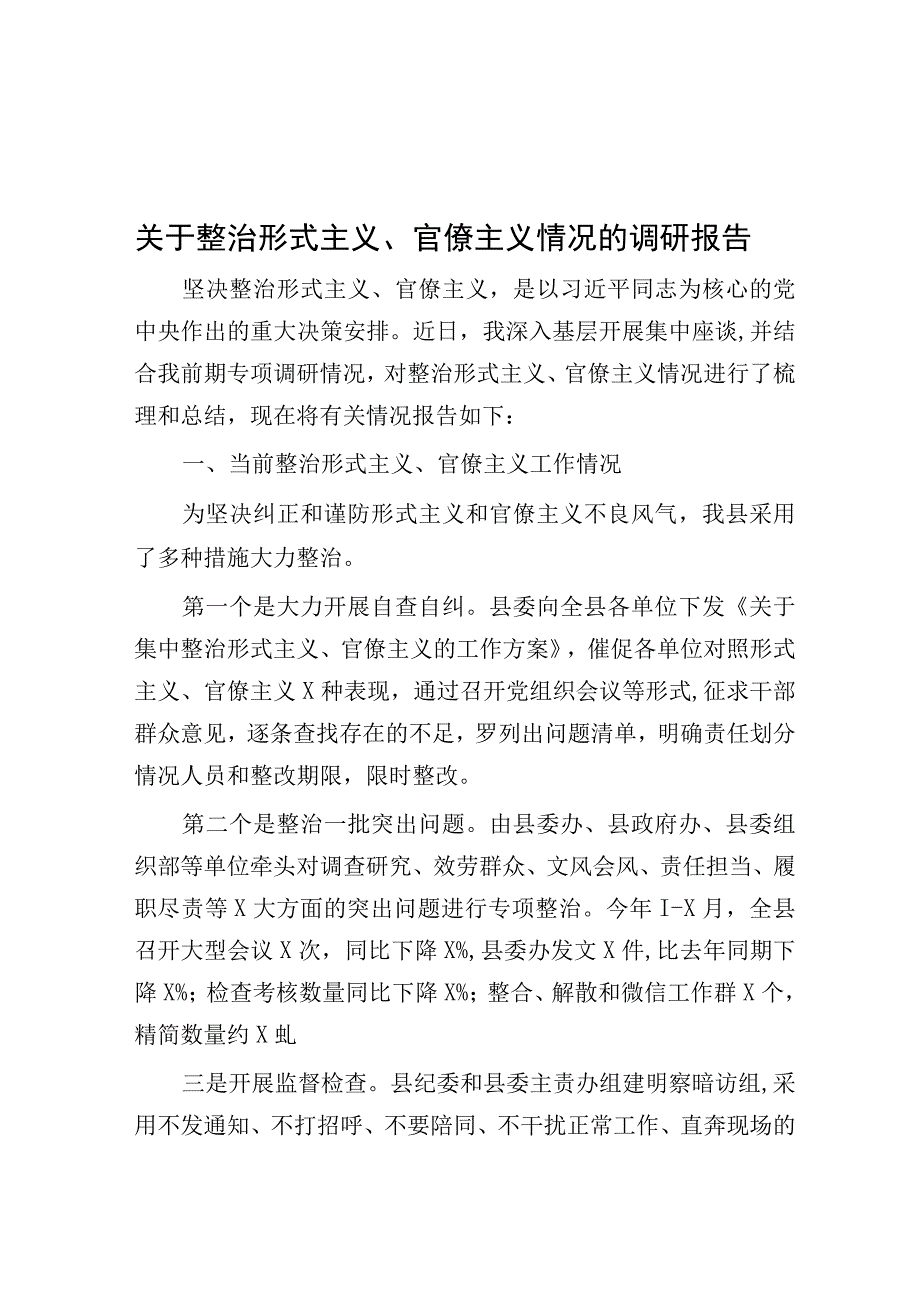 关于整治形式主义、官僚主义情况的调研报告

坚决整治形式主义、官僚主义，是以习近平同志为核心的党中央作出的重大决策安排。近日，我深入基层开展集中座谈，并结合我前期专项调研情况，对整治形式主义、官僚主义情况进行了梳理和总结，现在将有关情况报告如下：

一、当前整治形式主义、官僚主义工作情况

为坚决纠正和谨防形式主义和官僚主义不良风气，我县采用了多种措施大力整治。

第一个是大力开展自查自纠。县委向全县各单位下发《关于集中整治形式主义、官僚主义的工作方案》，催促各单位对照形式主义、官僚主义X种表现，通过召开党组织会议等形式，征求干部群众意见，逐条查找存在的不足，罗列出问题清单，明确责任划分情况人员和整改期限，限时整改。

第二个是整治一批突出问题。由县委办、县政府办、县委组织部等单位牵头对调查研究、效劳群众、文风会风、责任担当、履职尽责等X大方面的突出问题进行专项整治。今年I-X月，全县召开大型会议X次，同比下降X%，县委办发文X件，比去年同期下降X%；检查考核数量同比下降X%；整合、解散和微信工作群X个，精简数量约X虬

三是开展监督检查。县纪委和县委主责办组建明察暗访组，采用不发通知、不打招呼、不要陪同、不干扰正常工作、直奔现场的